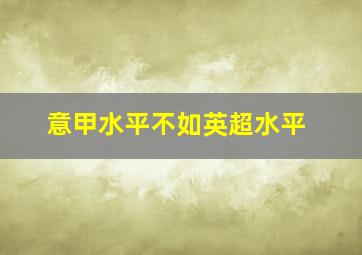 意甲水平不如英超水平